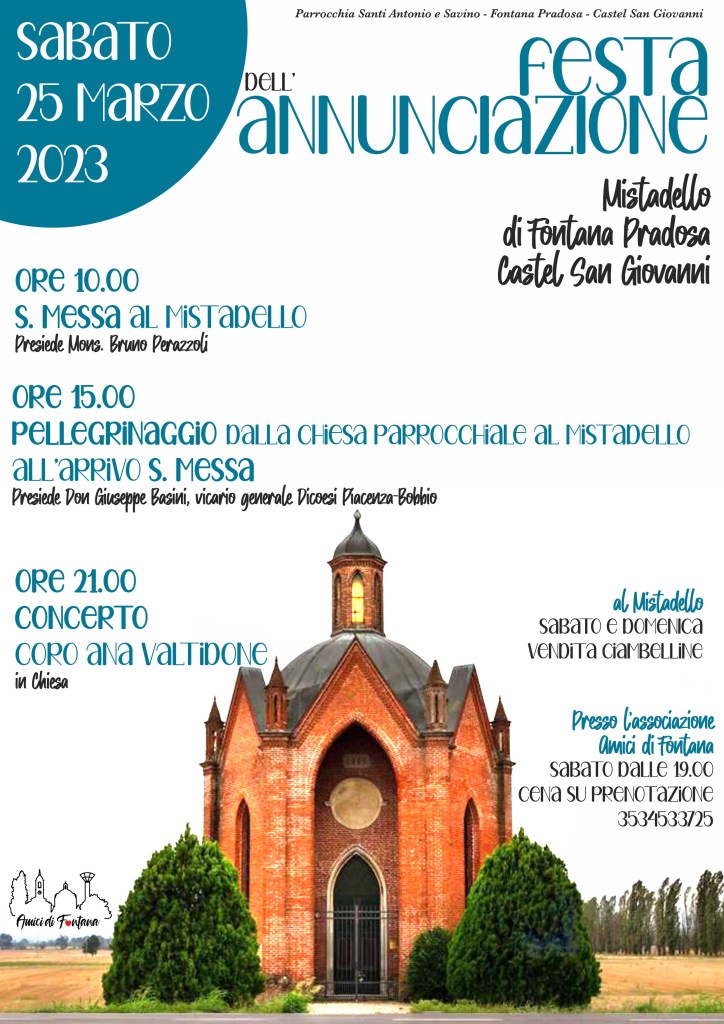 Parrocchia Santi Antonio e Savino - Fontana Pradosa - Castel San Giovanni

SABATO
25 MARZO
2023

FESTA
DELL'
ANNUNCIAZIONE

Mistadello
di Fontana Pradosa
Castel San Giovanni

ORE 10.00
S. MESSA AL MISTADELLO
Presiede Mons. Bruno Perazzoli

ORE 15.00
PELLEGRINAGGIO DALLA CHIESA PARROCCHIALE AL MISTADELLO
ALL'ARRIVO S. MESSA
Presiede Don Giuseppe Basini, vicario generale Dicoesi Piacenza-Bobbio

ORE 21.00
CONCERTO
CORO ANA VALTIDONE
in Chiesa

al Mistadello
SABATO E DOMENICA
VENDITA CIAMBELLINE

Presso l'associazione
Amici di Fontana
SABATO DALLE 19.00
CENA SU PRENOTAZIONE
3534533725

Amici di Fontana